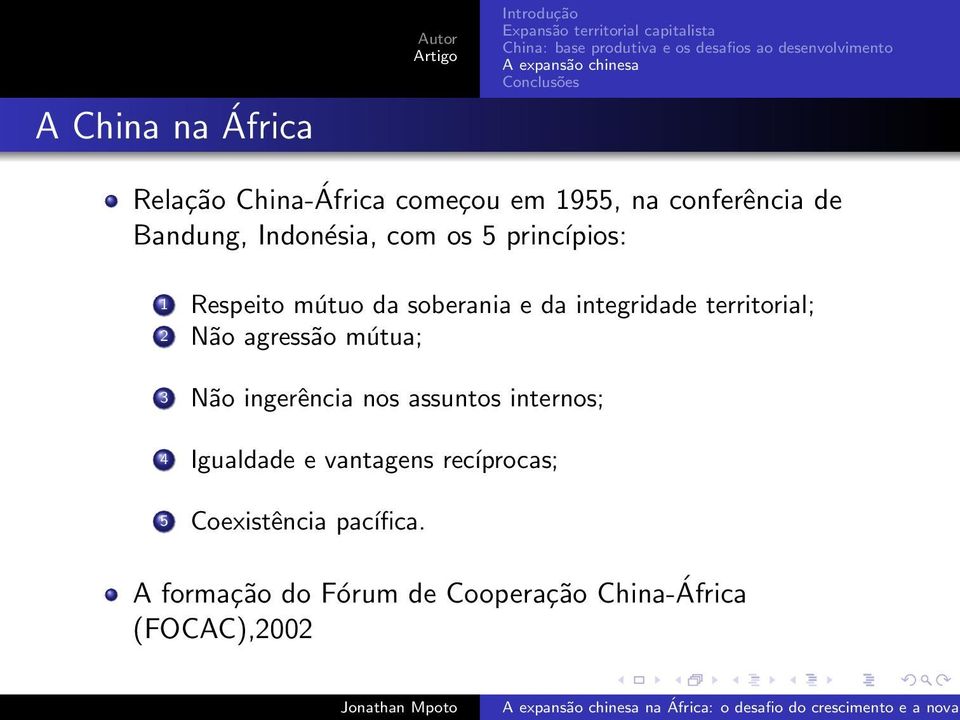 Autor
Artigo

Introdução
Expansão territorial capitalista
China: base produtiva e os desafios ao desenvolvimento
A expansão chinesa
Conclusões

A China na África

Relação China-África começou em 1955, na conferência de Bandung, Indonésia, com os 5 princípios:

1 Respeito mútuo da soberania e da integridade territorial;
2 Não agressão mútua;
3 Não ingerência nos assuntos internos;
4 Igualdade e vantagens recíprocas;
5 Coexistência pacífica.

A formação do Fórum de Cooperação China-África (FOCAC),2002

Jonathan Mpoto
A expansão chinesa na África: o desafio do crescimento e a nova